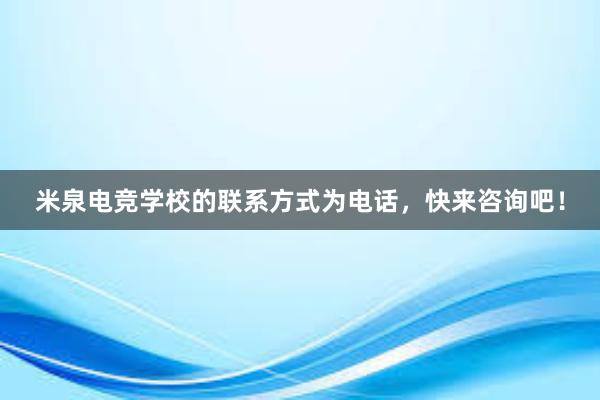 米泉电竞学校的联系方式为电话，快来咨询吧！